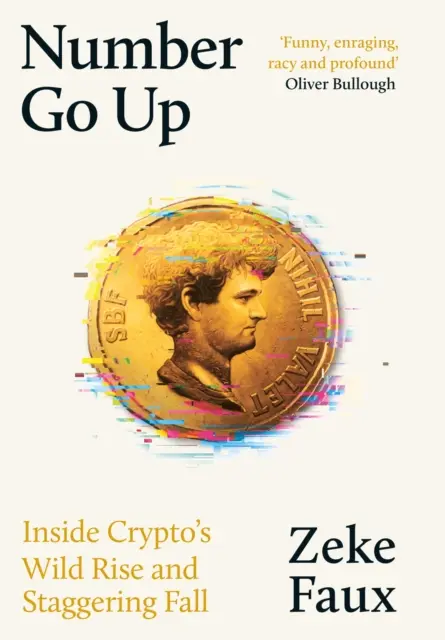 Number Go Up

'Funny, enraging, racy and profound'
Oliver Bullough

SBF

NIHIL VALET

Inside Crypto's Wild Rise and Staggering Fall

Zeke Faux